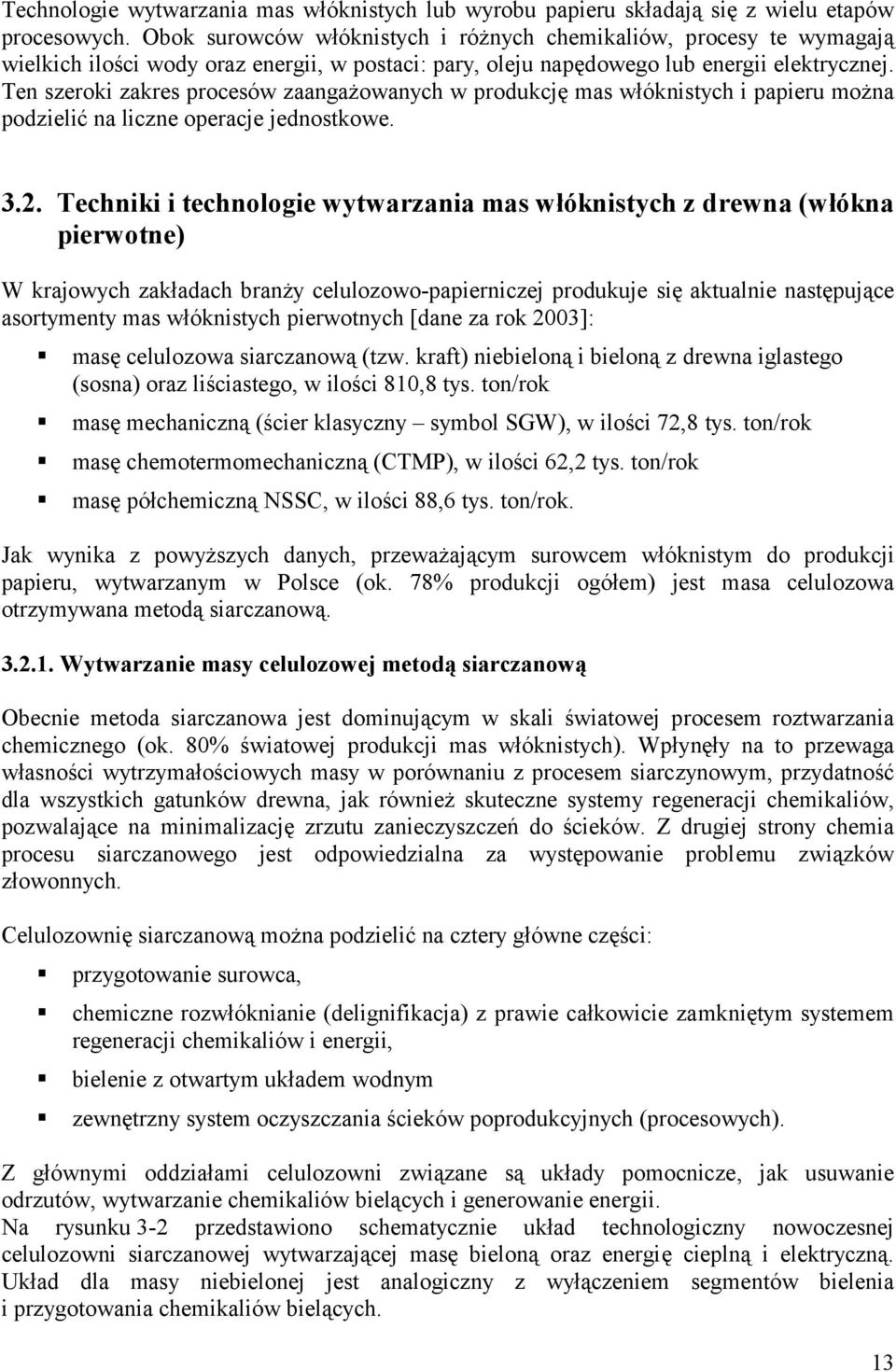 Technologie wytwarzania mas włóknistych lub wyrobu papieru składają się z wielu etapów procesowych. Obok surowców włóknistych i różnych chemikaliów, procesy te wymagają wielkich ilości wody oraz energii, w postaci: pary, oleju napędowego lub energii elektrycznej. Ten szeroki zakres procesów zaangażowanych w produkcję mas włóknistych i papieru można podzielić na liczne operacje jednostkowe.

3.2. Techniki i technologie wytwarzania mas włóknistych z drewna (włókna pierwotne)

W krajowych zakładach branży celulozowo-papierniczej produkuje się aktualnie następujące asortymenty mas włóknistych pierwotnych [dane za rok 2003]:

masę celulozowa siarczanową (tzw. kraft) niebieloną i bieloną z drewna iglastego (sosna) oraz liściastego, w ilości 810,8 tys. ton/rok

masę mechaniczną (ścier klasyczny – symbol SGW), w ilości 72,8 tys. ton/rok

masę chemotermomechaniczną (CTMP), w ilości 62,2 tys. ton/rok

masę półchemiczną NSSC, w ilości 88,6 tys. ton/rok.

Jak wynika z powyższych danych, przeważającym surowcem włóknistym do produkcji papieru, wytwarzanym w Polsce (ok. 78% produkcji ogółem) jest masa celulozowa otrzymywana metodą siarczanową.

3.2.1. Wytwarzanie masy celulozowej metodą siarczanową

Obecnie metoda siarczanowa jest dominującym w skali światowej procesem roztwarzania chemicznego (ok. 80% światowej produkcji mas włóknistych). Wpłynęły na to przewaga własności wytrzymałościowych masy w porównaniu z procesem siarczynowym, przydatność dla wszystkich gatunków drewna, jak również skuteczne systemy regeneracji chemikaliów, pozwalające na minimalizację zrzutu zanieczyszczeń do ścieków. Z drugiej strony chemia procesu siarczanowego jest odpowiedzialna za występowanie problemu związków złowonnych.

Celulozownię siarczanową można podzielić na cztery główne części:

przygotowanie surowca,

chemiczne rozwłóknianie (delignifikacja) z prawie całkowicie zamkniętym systemem regeneracji chemikaliów i energii,

bielenie z otwartym układem wodnym

zewnętrzny system oczyszczania ścieków poprodukcyjnych (procesowych).

Z głównymi oddziałami celulozowni związane są układy pomocnicze, jak usuwanie odrzutów, wytwarzanie chemikaliów bielących i generowanie energii.
Na rysunku 3-2 przedstawiono schematycznie układ technologiczny nowoczesnej celulozowni siarczanowej wytwarzającej masę bieloną oraz energię cieplną i elektryczną. Układ dla masy niebielonej jest analogiczny z wyłączeniem segmentów bielenia i przygotowania chemikaliów bielących.

13